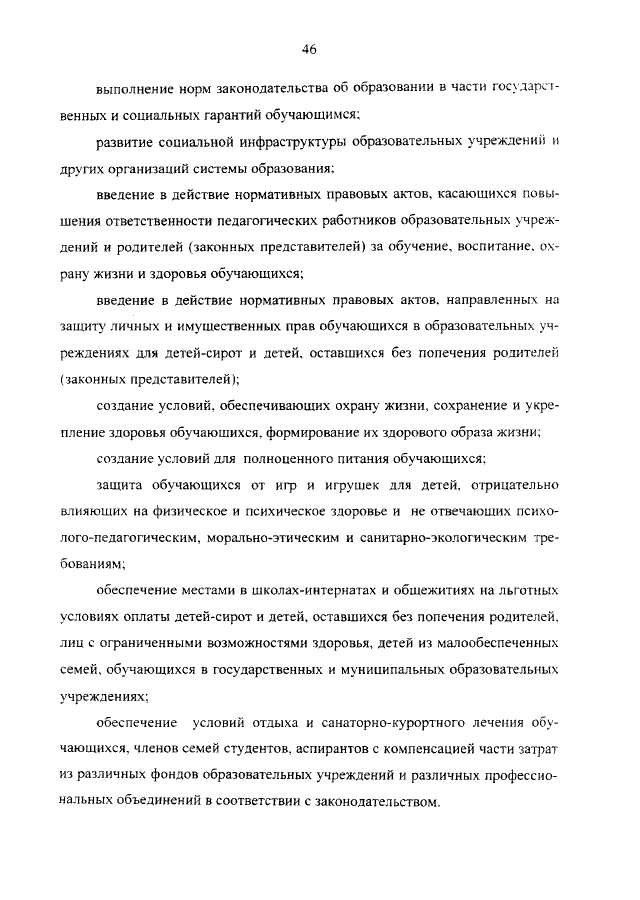 46

выполнение норм законодательства об образовании в части государственных и социальных гарантий обучающимся;

развитие социальной инфраструктуры образовательных учреждений и других организаций системы образования;

введение в действие нормативных правовых актов, касающихся повышения ответственности педагогических работников образовательных учреждений и родителей (законных представителей) за обучение, воспитание, охрану жизни и здоровья обучающихся;

введение в действие нормативных правовых актов, направленных на защиту личных и имущественных прав обучающихся в образовательных учреждениях для детей-сирот и детей, оставшихся без попечения родителей (законных представителей);

создание условий, обеспечивающих охрану жизни, сохранение и укрепление здоровья обучающихся, формирование их здорового образа жизни;

создание условий для полноценного питания обучающихся;

защита обучающихся от игр и игрушек для детей, отрицательно влияющих на физическое и психическое здоровье и не отвечающих психолого-педагогическим, морально-этическим и санитарно-экологическим требованиям;

обеспечение местами в школах-интернатах и общежитиях на льготных условиях оплаты детей-сирот и детей, оставшихся без попечения родителей, лиц с ограниченными возможностями здоровья, детей из малообеспеченных семей, обучающихся в государственных и муниципальных образовательных учреждениях;

обеспечение условий отдыха и санаторно-курортного лечения обучающихся, членов семей студентов, аспирантов с компенсацией части затрат из различных фондов образовательных учреждений и различных профессиональных объединений в соответствии с законодательством.